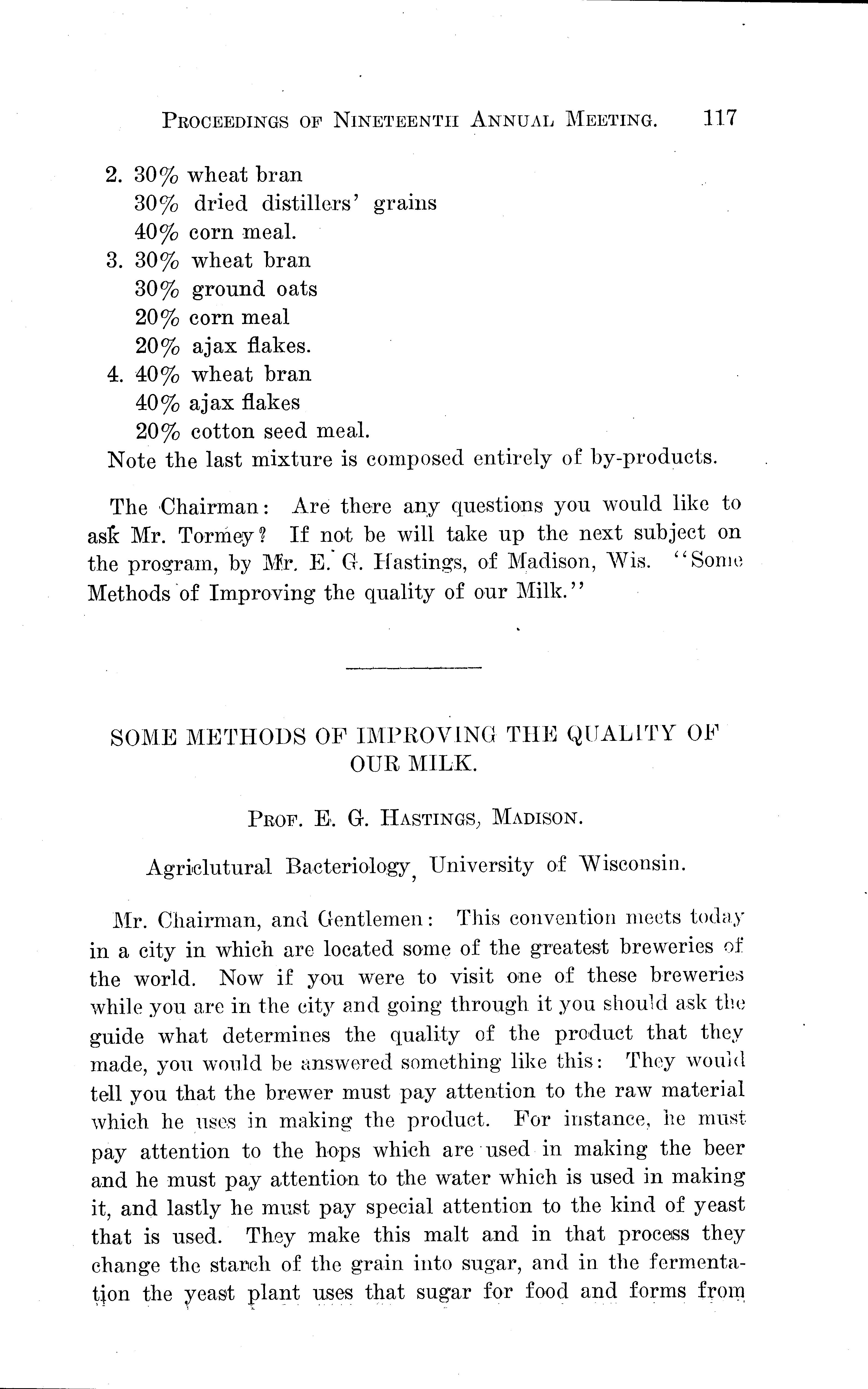 PROCEEDINGS OF NINETEENTH ANNUAL MEETING. 117

2. 30% wheat bran
30% dried distillers' grains
40% corn meal.
3. 30% wheat bran
30% ground oats
20% corn meal
20% ajax flakes.
4. 40% wheat bran
40% ajax flakes
20% cotton seed meal.
Note the last mixture is composed entirely of by-products.

The Chairman: Are there any questions you would like to ask Mr. Tormey? If not be will take up the next subject on the program, by Mr. E. G. Hastings, of Madison, Wis. "Some Methods of Improving the quality of our Milk."

SOME METHODS OF IMPROVING THE QUALITY OF OUR MILK.

PROF. E. G. HASTINGS, MADISON.

Agriclutural Bacteriology, University of Wisconsin.

Mr. Chairman, and Gentlemen: This convention meets today in a city in which are located some of the greatest breweries of the world. Now if you were to visit one of these breweries while you are in the city and going through it you should ask the guide what determines the quality of the product that they made, you would be answered something like this: They would tell you that the brewer must pay attention to the raw material which he uses in making the product. For instance, he must pay attention to the hops which are used in making the beer and he must pay attention to the water which is used in making it, and lastly he must pay special attention to the kind of yeast that is used. They make this malt and in that process they change the starch of the grain into sugar, and in the fermentation the yeast plant uses that sugar for food and forms from